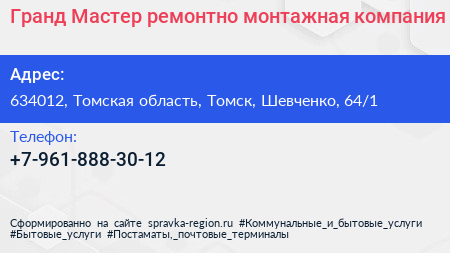 Гранд Мастер ремонтно монтажная компания

Адрес:
634012, Томская область, Томск, Шевченко, 64/1

Телефон:
+7-961-888-30-12

Сформированно на сайте spravka-region.ru #Коммунальные_и_бытовые_услуги #Бытовые_услуги #Постаматы,_почтовые_терминалы